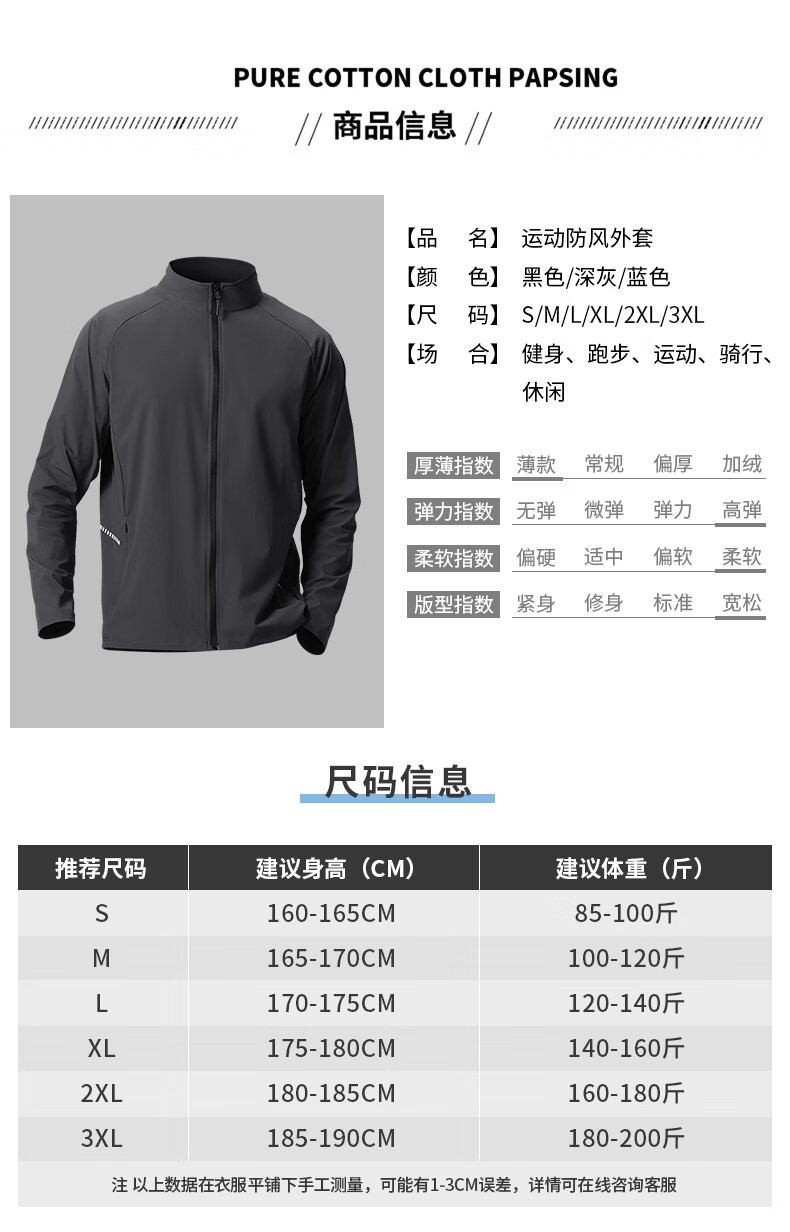 PURE COTTON CLOTH PAPSING

// 商品信息 //

【品　名】 运动防风外套
【颜　色】 黑色/深灰/蓝色
【尺　码】 S/M/L/XL/2XL/3XL
【场　合】 健身、跑步、运动、骑行、休闲

| 厚薄指数 | 薄款 | 常规 | 偏厚 | 加绒 |
|---|---|---|---|---|
| 弹力指数 | 无弹 | 微弹 | 弹力 | 高弹 |
| 柔软指数 | 偏硬 | 适中 | 偏软 | 柔软 |
| 版型指数 | 紧身 | 修身 | 标准 | 宽松 |

尺码信息

| 推荐尺码 | 建议身高（CM） | 建议体重（斤） |
|---|---|---|
| S | 160-165CM | 85-100斤 |
| M | 165-170CM | 100-120斤 |
| L | 170-175CM | 120-140斤 |
| XL | 175-180CM | 140-160斤 |
| 2XL | 180-185CM | 160-180斤 |
| 3XL | 185-190CM | 180-200斤 |

注 以上数据在衣服平铺下手工测量，可能有1-3CM误差，详情可在线咨询客服